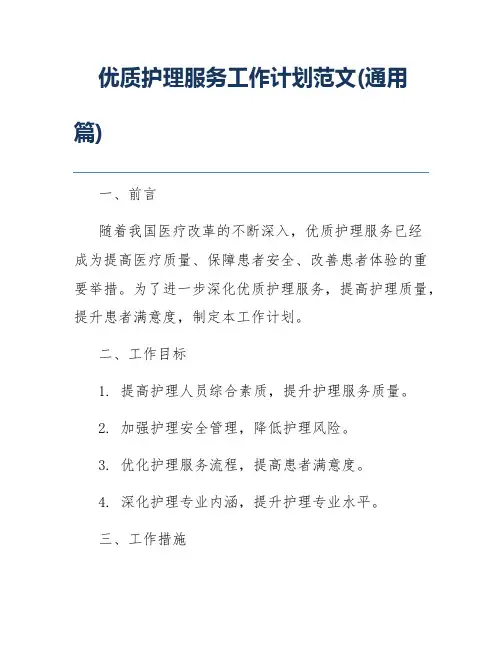 优质护理服务工作计划范文(通用篇)

一、前言

随着我国医疗改革的不断深入，优质护理服务已经成为提高医疗质量、保障患者安全、改善患者体验的重要举措。为了进一步深化优质护理服务，提高护理质量，提升患者满意度，制定本工作计划。

二、工作目标

1. 提高护理人员综合素质，提升护理服务质量。

2. 加强护理安全管理，降低护理风险。

3. 优化护理服务流程，提高患者满意度。

4. 深化护理专业内涵，提升护理专业水平。

三、工作措施